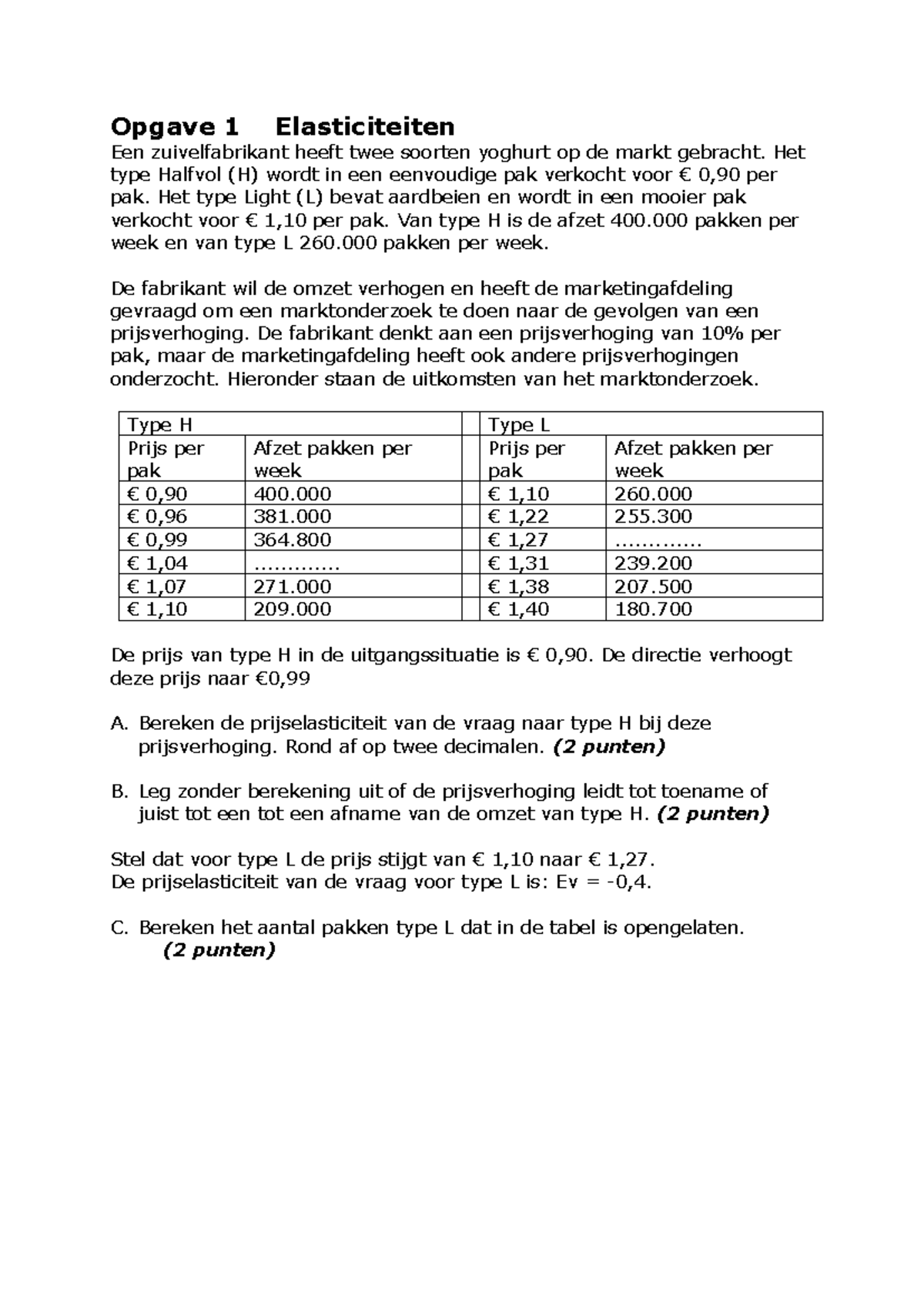 Opgave 1 Elasticiteiten

Een zuivelfabrikant heeft twee soorten yoghurt op de markt gebracht. Het type Halfvol (H) wordt in een eenvoudige pak verkocht voor € 0,90 per pak. Het type Light (L) bevat aardbeien en wordt in een mooier pak verkocht voor € 1,10 per pak. Van type H is de afzet 400.000 pakken per week en van type L 260.000 pakken per week.

De fabrikant wil de omzet verhogen en heeft de marketingafdeling gevraagd om een marktonderzoek te doen naar de gevolgen van een prijsverhoging. De fabrikant denkt aan een prijsverhoging van 10% per pak, maar de marketingafdeling heeft ook andere prijsverhogingen onderzocht. Hieronder staan de uitkomsten van het marktonderzoek.

| Type H | | | Type L | |
|---|---|---|---|---|
| Prijs per pak | Afzet pakken per week | | Prijs per pak | Afzet pakken per week |
| € 0,90 | 400.000 | | € 1,10 | 260.000 |
| € 0,96 | 381.000 | | € 1,22 | 255.300 |
| € 0,99 | 364.800 | | € 1,27 | ............ |
| € 1,04 | ............ | | € 1,31 | 239.200 |
| € 1,07 | 271.000 | | € 1,38 | 207.500 |
| € 1,10 | 209.000 | | € 1,40 | 180.700 |

De prijs van type H in de uitgangssituatie is € 0,90. De directie verhoogt deze prijs naar €0,99

A. Bereken de prijselasticiteit van de vraag naar type H bij deze prijsverhoging. Rond af op twee decimalen. (2 punten)

B. Leg zonder berekening uit of de prijsverhoging leidt tot toename of juist tot een tot een afname van de omzet van type H. (2 punten)

Stel dat voor type L de prijs stijgt van € 1,10 naar € 1,27.
De prijselasticiteit van de vraag voor type L is: Ev = -0,4.

C. Bereken het aantal pakken type L dat in de tabel is opengelaten. (2 punten)